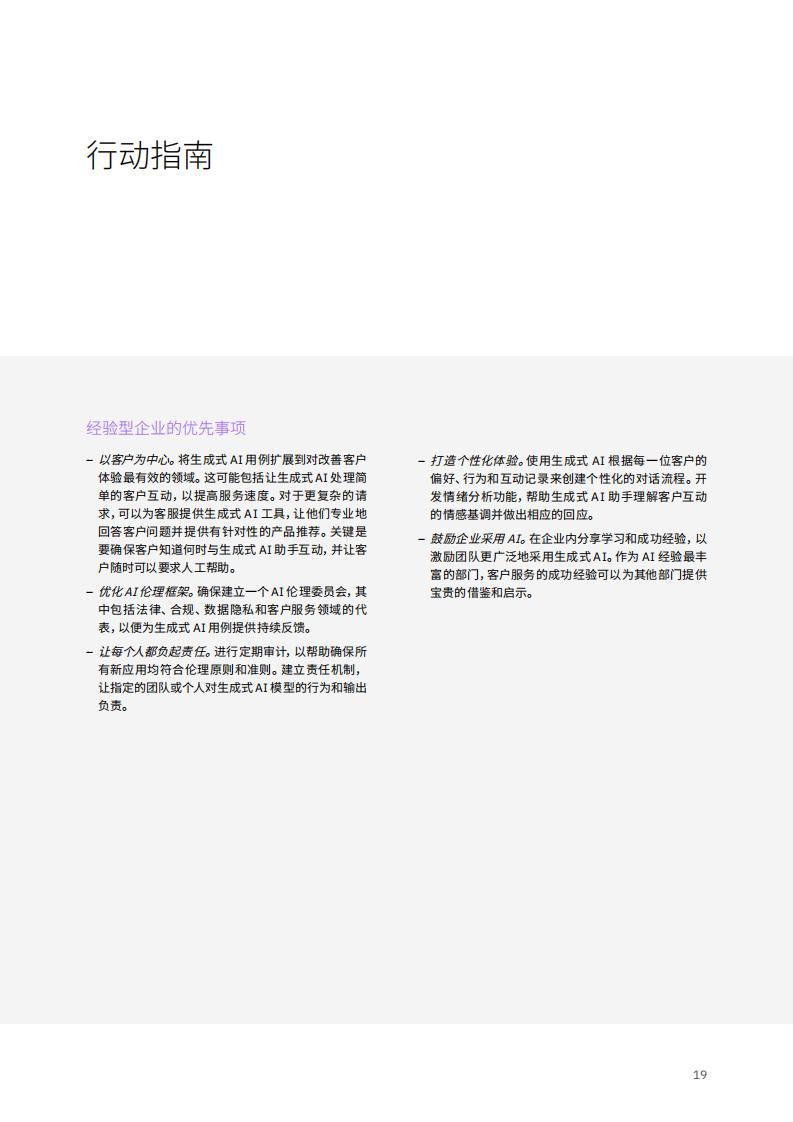 行动指南

经验型企业的优先事项

– 以客户为中心。将生成式 AI 用例扩展到对改善客户体验最有效的领域。这可能包括让生成式 AI 处理简单的客户互动，以提高服务速度。对于更复杂的请求，可以为客服提供生成式 AI 工具，让他们专业地回答客户问题并提供有针对性的产品推荐。关键是要确保客户知道何时与生成式 AI 助手互动，并让客户随时可以要求人工帮助。

– 优化 AI 伦理框架。确保建立一个 AI 伦理委员会，其中包括法律、合规、数据隐私和客户服务领域的代表，以便为生成式 AI 用例提供持续反馈。

– 让每个人都负起责任。进行定期审计，以帮助确保所有新应用均符合伦理原则和准则。建立责任机制，让指定的团队或个人对生成式 AI 模型的行为和输出负责。

– 打造个性化体验。使用生成式 AI 根据每一位客户的偏好、行为和互动记录来创建个性化的对话流程。开发情绪分析功能，帮助生成式 AI 助手理解客户互动的情感基调并做出相应的回应。

– 鼓励企业采用 AI。在企业内分享学习和成功经验，以激励团队更广泛地采用生成式 AI。作为 AI 经验最丰富的部门，客户服务的成功经验可以为其他部门提供宝贵的借鉴和启示。

19